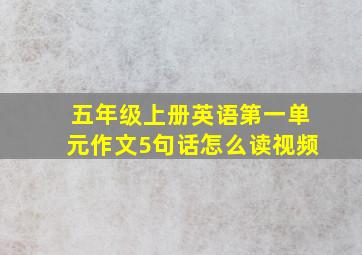 五年级上册英语第一单元作文5句话怎么读视频